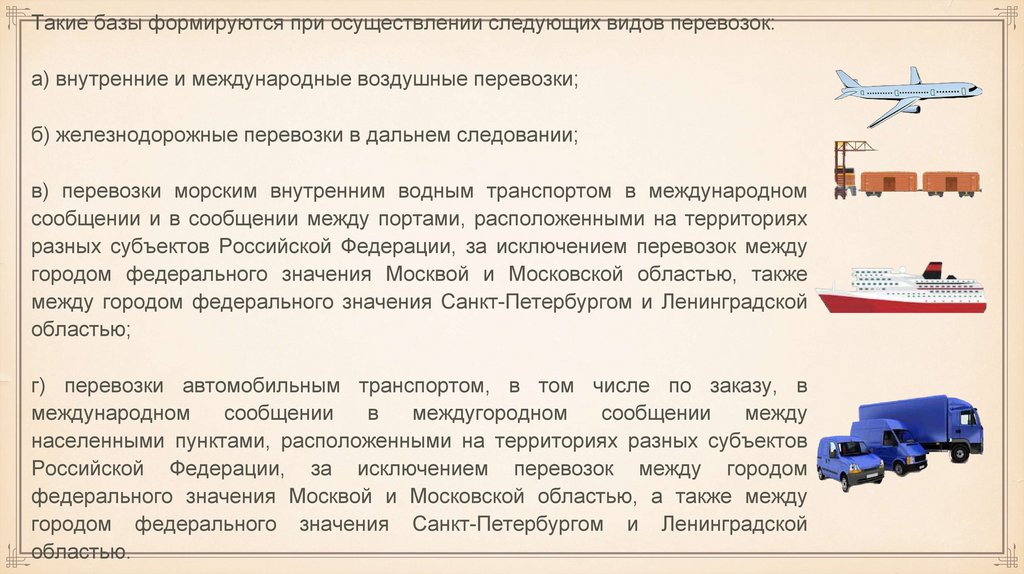 Такие базы формируются при осуществлении следующих видов перевозок:

а) внутренние и международные воздушные перевозки;

б) железнодорожные перевозки в дальнем следовании;

в) перевозки морским внутренним водным транспортом в международном сообщении и в сообщении между портами, расположенными на территориях разных субъектов Российской Федерации, за исключением перевозок между городом федерального значения Москвой и Московской областью, также между городом федерального значения Санкт-Петербургом и Ленинградской областью;

г) перевозки автомобильным транспортом, в том числе по заказу, в международном сообщении в междугородном сообщении между населенными пунктами, расположенными на территориях разных субъектов Российской Федерации, за исключением перевозок между городом федерального значения Москвой и Московской областью, а также между городом федерального значения Санкт-Петербургом и Ленинградской областью.